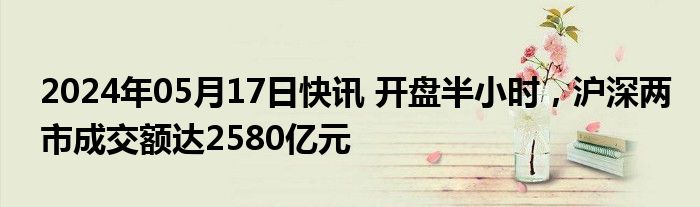 2024年05月17日快讯 开盘半小时，沪深两市成交额达2580亿元